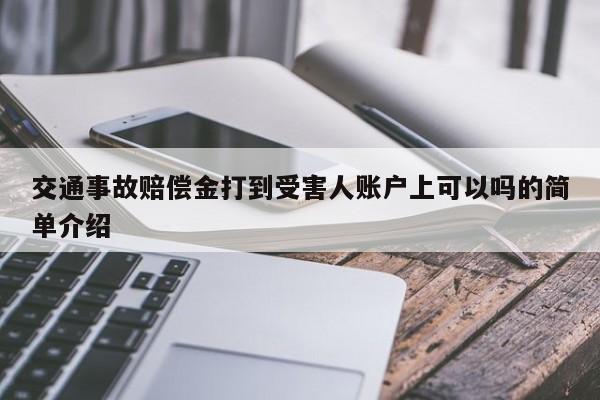 交通事故赔偿金打到受害人账户上可以吗的简单介绍